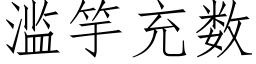 滥竽充数